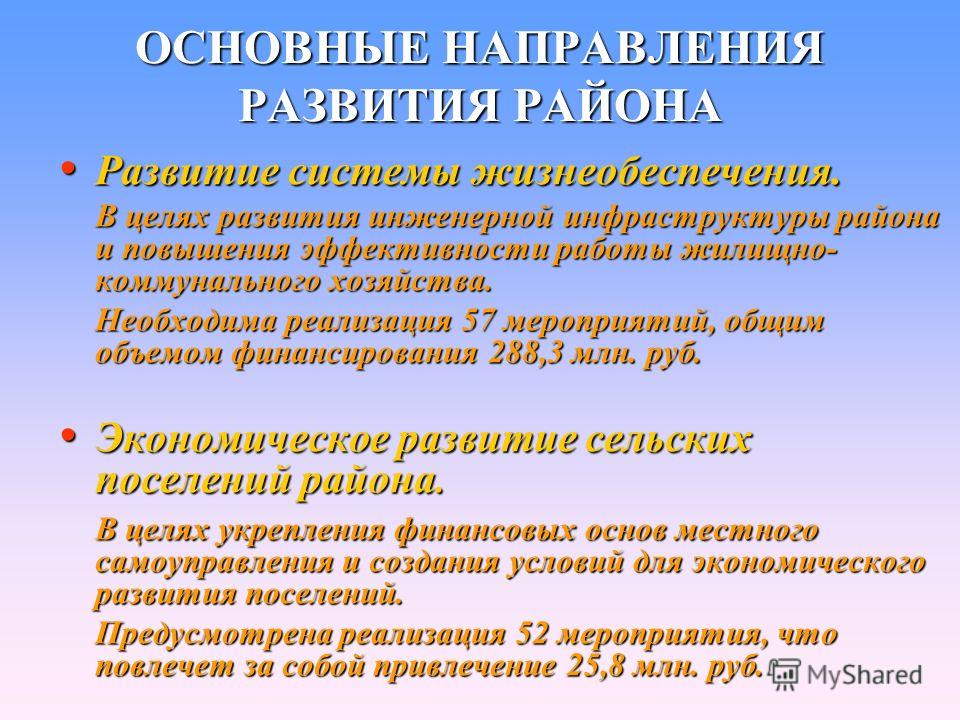 ОСНОВНЫЕ НАПРАВЛЕНИЯ РАЗВИТИЯ РАЙОНА

• Развитие системы жизнеобеспечения.

В целях развития инженерной инфраструктуры района и повышения эффективности работы жилищно-коммунального хозяйства.

Необходима реализация 57 мероприятий, общим объемом финансирования 288,3 млн. руб.

• Экономическое развитие сельских поселений района.

В целях укрепления финансовых основ местного самоуправления и создания условий для экономического развития поселений.

Предусмотрена реализация 52 мероприятия, что повлечет за собой привлечение 25,8 млн. руб.

MyShared